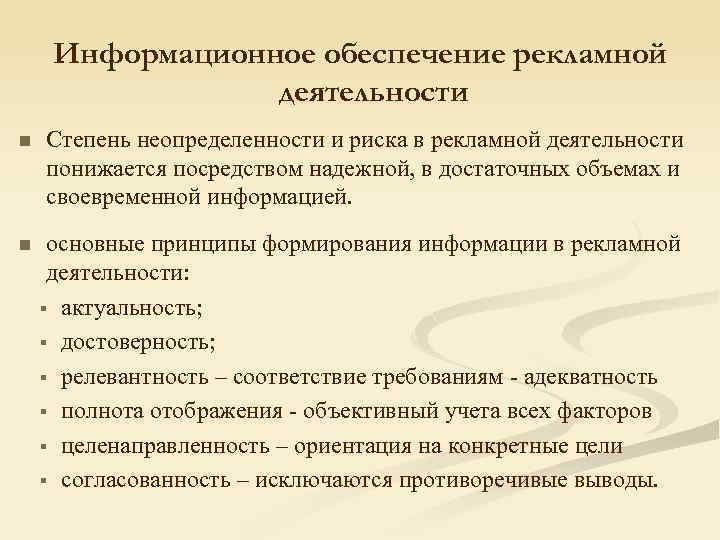 Информационное обеспечение рекламной деятельности

Степень неопределенности и риска в рекламной деятельности понижается посредством надежной, в достаточных объемах и своевременной информацией.

основные принципы формирования информации в рекламной деятельности:

актуальность;

достоверность;

релевантность – соответствие требованиям - адекватность

полнота отображения - объективный учета всех факторов

целенаправленность – ориентация на конкретные цели

согласованность – исключаются противоречивые выводы.